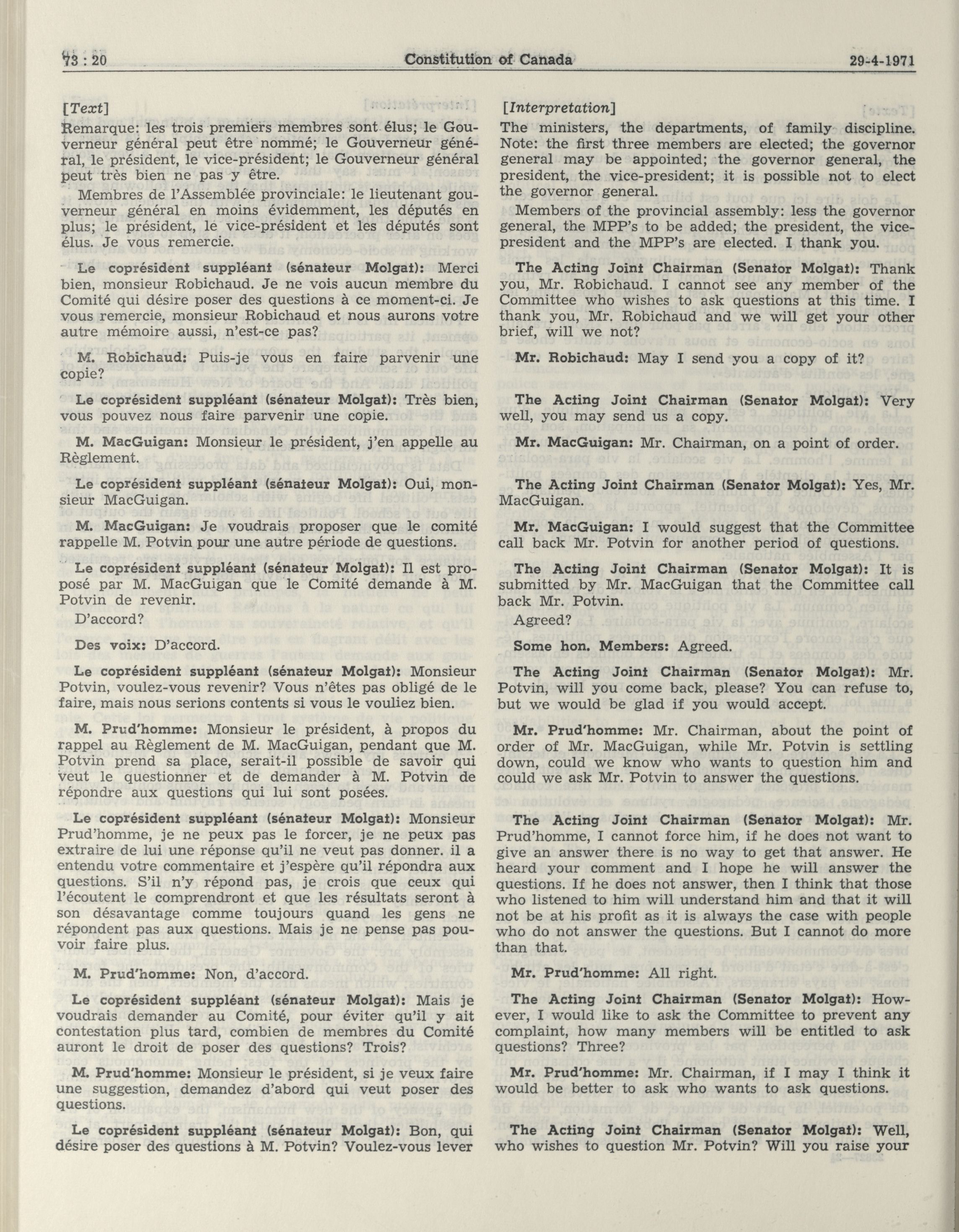 73 : 20 Constitution of Canada 29-4-1971

[Text]

Remarque: les trois premiers membres sont élus; le Gouverneur général peut être nommé; le Gouverneur général, le président, le vice-président; le Gouverneur général peut très bien ne pas y être.

Membres de l'Assemblée provinciale: le lieutenant gouverneur général en moins évidemment, les députés en plus; le président, le vice-président et les députés sont élus. Je vous remercie.

Le coprésident suppléant (sénateur Molgat): Merci bien, monsieur Robichaud. Je ne vois aucun membre du Comité qui désire poser des questions à ce moment-ci. Je vous remercie, monsieur Robichaud et nous aurons votre autre mémoire aussi, n'est-ce pas?

M. Robichaud: Puis-je vous en faire parvenir une copie?

Le coprésident suppléant (sénateur Molgat): Très bien, vous pouvez nous faire parvenir une copie.

M. MacGuigan: Monsieur le président, j'en appelle au Règlement.

Le coprésident suppléant (sénateur Molgat): Oui, monsieur MacGuigan.

M. MacGuigan: Je voudrais proposer que le comité rappelle M. Potvin pour une autre période de questions.

Le coprésident suppléant (sénateur Molgat): Il est proposé par M. MacGuigan que le Comité demande à M. Potvin de revenir.

D'accord?

Des voix: D'accord.

Le coprésident suppléant (sénateur Molgat): Monsieur Potvin, voulez-vous revenir? Vous n'êtes pas obligé de le faire, mais nous serions contents si vous le vouliez bien.

M. Prud'homme: Monsieur le président, à propos du rappel au Règlement de M. MacGuigan, pendant que M. Potvin prend sa place, serait-il possible de savoir qui veut le questionner et de demander à M. Potvin de répondre aux questions qui lui sont posées.

Le coprésident suppléant (sénateur Molgat): Monsieur Prud'homme, je ne peux pas le forcer, je ne peux pas extraire de lui une réponse qu'il ne veut pas donner. il a entendu votre commentaire et j'espère qu'il répondra aux questions. S'il n'y répond pas, je crois que ceux qui l'écoutent le comprendront et que les résultats seront à son désavantage comme toujours quand les gens ne répondent pas aux questions. Mais je ne pense pas pouvoir faire plus.

M. Prud'homme: Non, d'accord.

Le coprésident suppléant (sénateur Molgat): Mais je voudrais demander au Comité, pour éviter qu'il y ait contestation plus tard, combien de membres du Comité auront le droit de poser des questions? Trois?

M. Prud'homme: Monsieur le président, si je veux faire une suggestion, demandez d'abord qui veut poser des questions.

Le coprésident suppléant (sénateur Molgat): Bon, qui désire poser des questions à M. Potvin? Voulez-vous lever

[Interpretation]

The ministers, the departments, of family discipline. Note: the first three members are elected; the governor general may be appointed; the governor general, the president, the vice-president; it is possible not to elect the governor general.

Members of the provincial assembly: less the governor general, the MPP's to be added; the president, the vice-president and the MPP's are elected. I thank you.

The Acting Joint Chairman (Senator Molgat): Thank you, Mr. Robichaud. I cannot see any member of the Committee who wishes to ask questions at this time. I thank you, Mr. Robichaud and we will get your other brief, will we not?

Mr. Robichaud: May I send you a copy of it?

The Acting Joint Chairman (Senator Molgat): Very well, you may send us a copy.

Mr. MacGuigan: Mr. Chairman, on a point of order.

The Acting Joint Chairman (Senator Molgat): Yes, Mr. MacGuigan.

Mr. MacGuigan: I would suggest that the Committee call back Mr. Potvin for another period of questions.

The Acting Joint Chairman (Senator Molgat): It is submitted by Mr. MacGuigan that the Committee call back Mr. Potvin.

Agreed?

Some hon. Members: Agreed.

The Acting Joint Chairman (Senator Molgat): Mr. Potvin, will you come back, please? You can refuse to, but we would be glad if you would accept.

Mr. Prud'homme: Mr. Chairman, about the point of order of Mr. MacGuigan, while Mr. Potvin is settling down, could we know who wants to question him and could we ask Mr. Potvin to answer the questions.

The Acting Joint Chairman (Senator Molgat): Mr. Prud'homme, I cannot force him, if he does not want to give an answer there is no way to get that answer. He heard your comment and I hope he will answer the questions. If he does not answer, then I think that those who listened to him will understand him and that it will not be at his profit as it is always the case with people who do not answer the questions. But I cannot do more than that.

Mr. Prud'homme: All right.

The Acting Joint Chairman (Senator Molgat): However, I would like to ask the Committee to prevent any complaint, how many members will be entitled to ask questions? Three?

Mr. Prud'homme: Mr. Chairman, if I may I think it would be better to ask who wants to ask questions.

The Acting Joint Chairman (Senator Molgat): Well, who wishes to question Mr. Potvin? Will you raise your